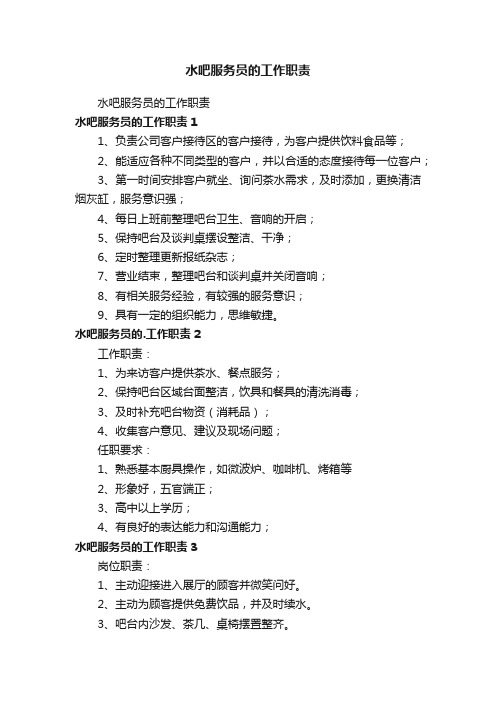 水吧服务员的工作职责

水吧服务员的工作职责

水吧服务员的工作职责 1

1、负责公司客户接待区的客户接待，为客户提供饮料食品等；

2、能适应各种不同类型的客户，并以合适的态度接待每一位客户；

3、第一时间安排客户就坐、询问茶水需求，及时添加，更换清洁烟灰缸，服务意识强；

4、每日上班前整理吧台卫生、音响的开启；

5、保持吧台及谈判桌摆设整洁、干净；

6、定时整理更新报纸杂志；

7、营业结束，整理吧台和谈判桌并关闭音响；

8、有相关服务经验，有较强的服务意识；

9、具有一定的组织能力，思维敏捷。

水吧服务员的.工作职责 2

工作职责：

1、为来访客户提供茶水、餐点服务；

2、保持吧台区域台面整洁，饮具和餐具的清洗消毒；

3、及时补充吧台物资（消耗品）；

4、收集客户意见、建议及现场问题；

任职要求：

1、熟悉基本厨具操作，如微波炉、咖啡机、烤箱等

2、形象好，五官端正；

3、高中以上学历；

4、有良好的表达能力和沟通能力；

水吧服务员的工作职责 3

岗位职责：

1、主动迎接进入展厅的顾客并微笑问好。

2、主动为顾客提供免费饮品，并及时续水。

3、吧台内沙发、茶几、桌椅摆置整齐。